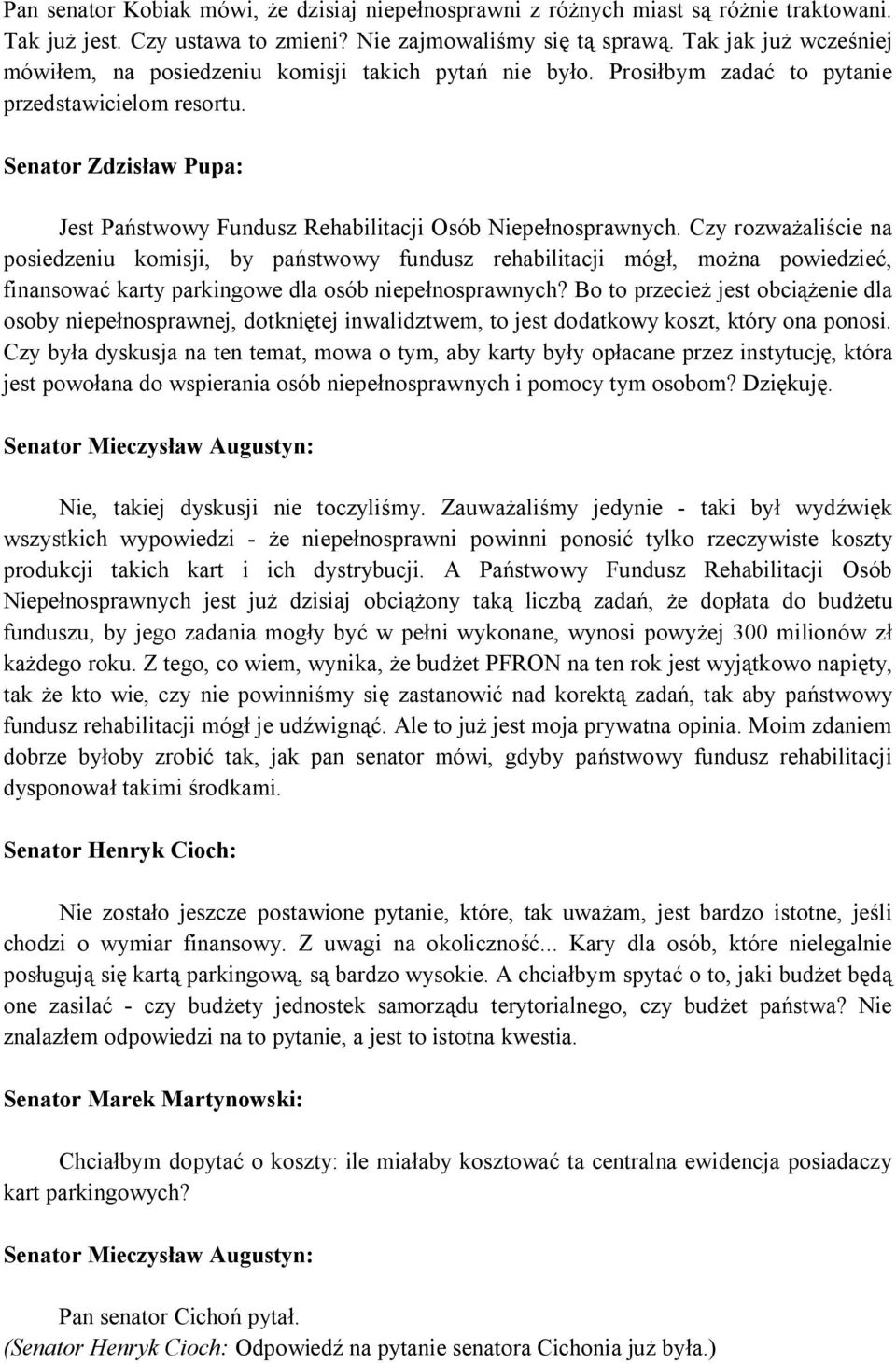 Pan senator Kobiak mówi, że dzisiaj niepełnosprawni z różnych miast są różnie traktowani. Tak już jest. Czy ustawa to zmieni? Nie zajmowaliśmy się tą sprawą. Tak jak już wcześniej mówiłem, na posiedzeniu komisji takich pytań nie było. Prosiłbym zadać to pytanie przedstawicielom resortu.

Senator Zdzisław Pupa:

Jest Państwowy Fundusz Rehabilitacji Osób Niepełnosprawnych. Czy rozważaliście na posiedzeniu komisji, by państwowy fundusz rehabilitacji mógł, można powiedzieć, finansować karty parkingowe dla osób niepełnosprawnych? Bo to przecież jest obciążenie dla osoby niepełnosprawnej, dotkniętej inwalidztwem, to jest dodatkowy koszt, który ona ponosi. Czy była dyskusja na ten temat, mowa o tym, aby karty były opłacane przez instytucję, która jest powołana do wspierania osób niepełnosprawnych i pomocy tym osobom? Dziękuję.

Senator Mieczysław Augustyn:

Nie, takiej dyskusji nie toczyliśmy. Zauważaliśmy jedynie - taki był wydźwięk wszystkich wypowiedzi - że niepełnosprawni powinni ponosić tylko rzeczywiste koszty produkcji takich kart i ich dystrybucji. A Państwowy Fundusz Rehabilitacji Osób Niepełnosprawnych jest już dzisiaj obciążony taką liczbą zadań, że dopłata do budżetu funduszu, by jego zadania mogły być w pełni wykonane, wynosi powyżej 300 milionów zł każdego roku. Z tego, co wiem, wynika, że budżet PFRON na ten rok jest wyjątkowo napięty, tak że kto wie, czy nie powinniśmy się zastanowić nad korektą zadań, tak aby państwowy fundusz rehabilitacji mógł je udźwignąć. Ale to już jest moja prywatna opinia. Moim zdaniem dobrze byłoby zrobić tak, jak pan senator mówi, gdyby państwowy fundusz rehabilitacji dysponował takimi środkami.

Senator Henryk Cioch:

Nie zostało jeszcze postawione pytanie, które, tak uważam, jest bardzo istotne, jeśli chodzi o wymiar finansowy. Z uwagi na okoliczność... Kary dla osób, które nielegalnie posługują się kartą parkingową, są bardzo wysokie. A chciałbym spytać o to, jaki budżet będą one zasilać - czy budżety jednostek samorządu terytorialnego, czy budżet państwa? Nie znalazłem odpowiedzi na to pytanie, a jest to istotna kwestia.

Senator Marek Martynowski:

Chciałbym dopytać o koszty: ile miałaby kosztować ta centralna ewidencja posiadaczy kart parkingowych?

Senator Mieczysław Augustyn:

Pan senator Cichoń pytał.
(Senator Henryk Cioch: Odpowiedź na pytanie senatora Cichonia już była.)